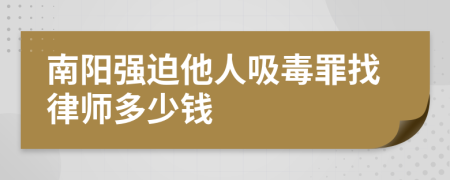 南阳强迫他人吸毒罪找律师多少钱